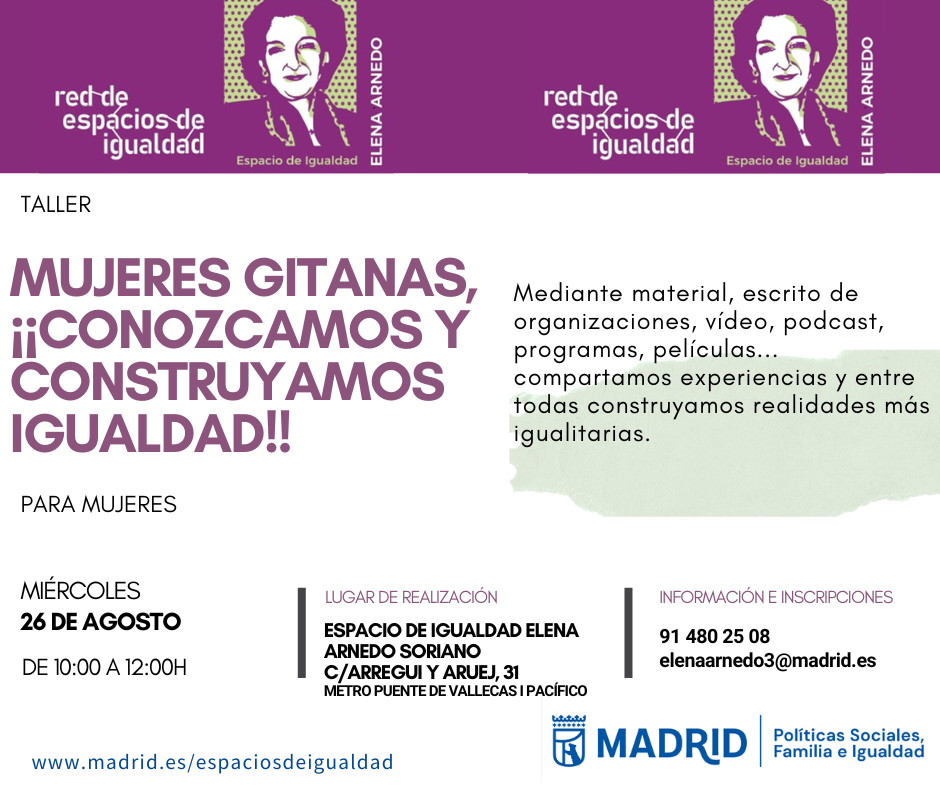 red de espacios de igualdad

Espacio de Igualdad

ELENA ARNEDO

red de espacios de igualdad

Espacio de Igualdad

ELENA ARNEDO

TALLER

MUJERES GITANAS, ¡¡CONOZCAMOS Y CONSTRUYAMOS IGUALDAD!!

Mediante material, escrito de organizaciones, vídeo, podcast, programas, películas... compartamos experiencias y entre todas construyamos realidades más igualitarias.

PARA MUJERES

MIÉRCOLES
26 DE AGOSTO

DE 10:00 A 12:00H

LUGAR DE REALIZACIÓN

ESPACIO DE IGUALDAD ELENA ARNEDO SORIANO
C/ARREGUI Y ARUEJ, 31
METRO PUENTE DE VALLECAS I PACÍFICO

INFORMACIÓN E INSCRIPCIONES

91 480 25 08
elenaarnedo3@madrid.es

www.madrid.es/espaciosdeigualdad

MADRID

Políticas Sociales, Familia e Igualdad